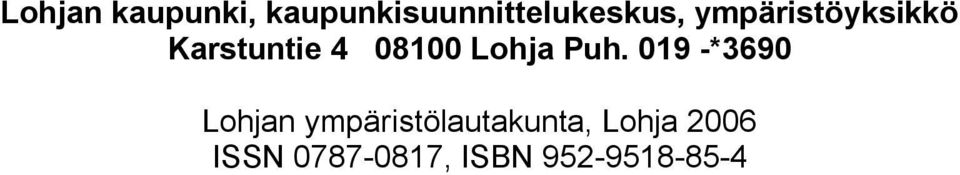 Lohjan kaupunki, kaupunkisuunnittelukeskus, ympäristöyksikkö
Karstuntie 4 08100 Lohja Puh. 019 -*3690

Lohjan ympäristölautakunta, Lohja 2006
ISSN 0787-0817, ISBN 952-9518-85-4